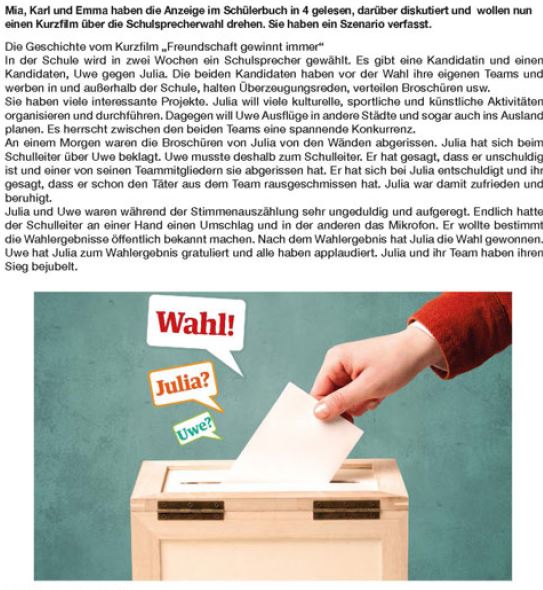 Mia, Karl und Emma haben die Anzeige im Schülerbuch in 4 gelesen, darüber diskutiert und wollen nun einen Kurzfilm über die Schulsprecherwahl drehen. Sie haben ein Szenario verfasst.

Die Geschichte vom Kurzfilm „Freundschaft gewinnt immer“
In der Schule wird in zwei Wochen ein Schulsprecher gewählt. Es gibt eine Kandidatin und einen Kandidaten, Uwe gegen Julia. Die beiden Kandidaten haben vor der Wahl ihre eigenen Teams und werben in und außerhalb der Schule, halten Überzeugungsreden, verteilen Broschüren usw.
Sie haben viele interessante Projekte. Julia will viele kulturelle, sportliche und künstliche Aktivitäten organisieren und durchführen. Dagegen will Uwe Ausflüge in andere Städte und sogar auch ins Ausland planen. Es herrscht zwischen den beiden Teams eine spannende Konkurrenz.
An einem Morgen waren die Broschüren von Julia von den Wänden abgerissen. Julia hat sich beim Schulleiter über Uwe beklagt. Uwe musste deshalb zum Schulleiter. Er hat gesagt, dass er unschuldig ist und einer von seinen Teammitgliedern sie abgerissen hat. Er hat sich bei Julia entschuldigt und ihr gesagt, dass er schon den Täter aus dem Team rausgeschmissen hat. Julia war damit zufrieden und beruhigt.
Julia und Uwe waren während der Stimmenauszählung sehr ungeduldig und aufgeregt. Endlich hatte der Schulleiter an einer Hand einen Umschlag und in der anderen das Mikrofon. Er wollte bestimmt die Wahlergebnisse öffentlich bekannt machen. Nach dem Wahlergebnis hat Julia die Wahl gewonnen. Uwe hat Julia zum Wahlergebnis gratuliert und alle haben applaudiert. Julia und ihr Team haben ihren Sieg bejubelt.

Wahl!

Julia?

Uwe?